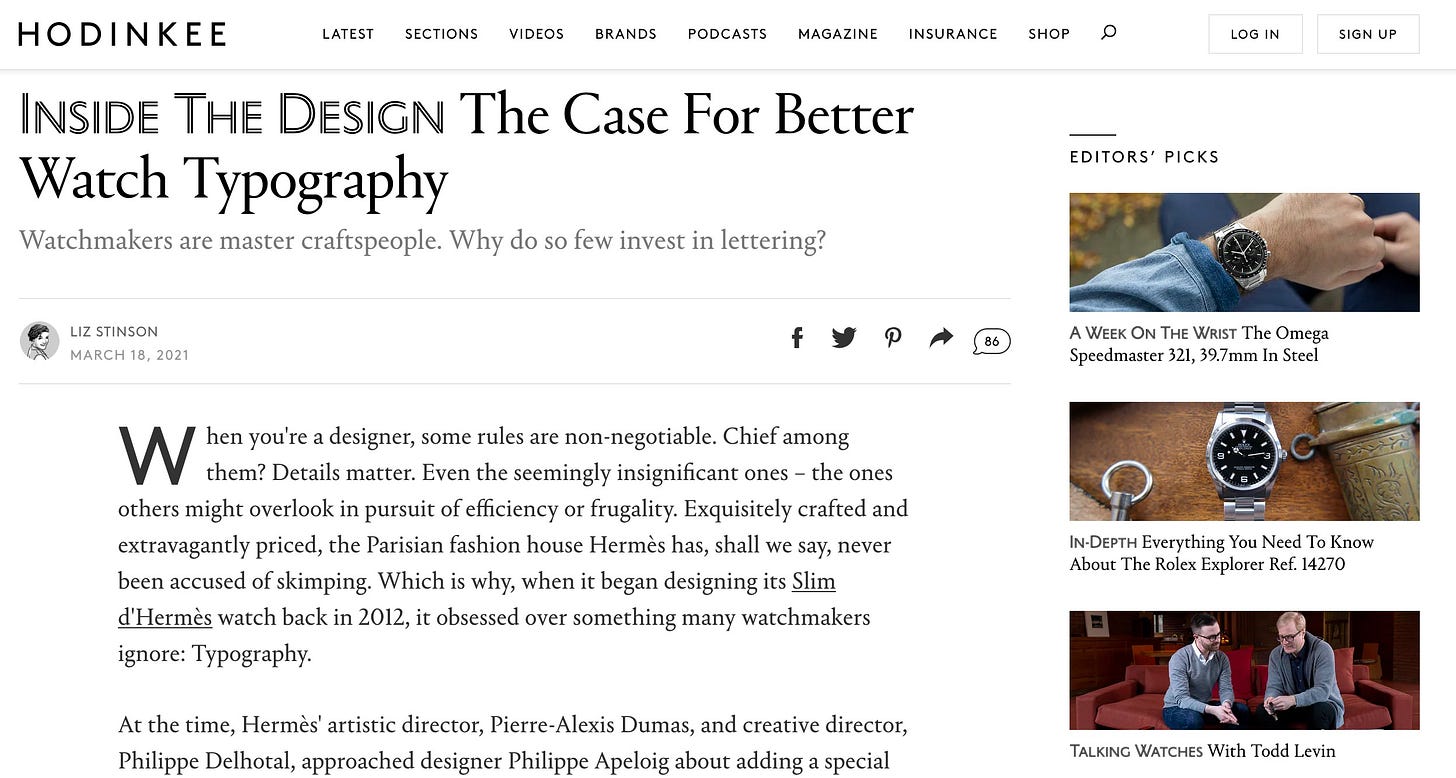 HODINKEE

LATEST SECTIONS VIDEOS BRANDS PODCASTS MAGAZINE INSURANCE SHOP

LOG IN SIGN UP

INSIDE THE DESIGN The Case For Better Watch Typography

Watchmakers are master craftspeople. Why do so few invest in lettering?

LIZ STINSON
MARCH 18, 2021

86

When you're a designer, some rules are non-negotiable. Chief among them? Details matter. Even the seemingly insignificant ones – the ones others might overlook in pursuit of efficiency or frugality. Exquisitely crafted and extravagantly priced, the Parisian fashion house Hermès has, shall we say, never been accused of skimping. Which is why, when it began designing its Slim d'Hermès watch back in 2012, it obsessed over something many watchmakers ignore: Typography.

At the time, Hermès' artistic director, Pierre-Alexis Dumas, and creative director, Philippe Delhotal, approached designer Philippe Apeloig about adding a special

EDITORS' PICKS

A WEEK ON THE WRIST The Omega Speedmaster 321, 39.7mm In Steel

IN-DEPTH Everything You Need To Know About The Rolex Explorer Ref. 14270

TALKING WATCHES With Todd Levin